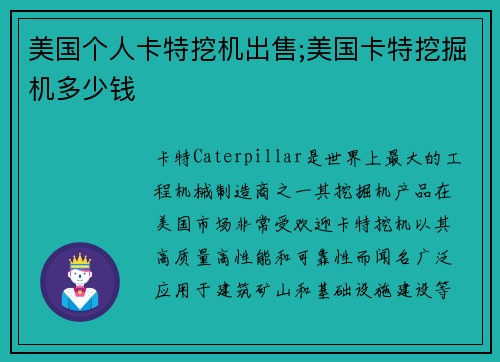 美国个人卡特挖机出售;美国卡特挖掘机多少钱

卡特Caterpillar是世界上最大的工程机械制造商之一其挖掘机产品在美国市场非常受欢迎卡特挖机以其高质量高性能和可靠性而闻名广泛应用于建筑矿山和基础设施建设等